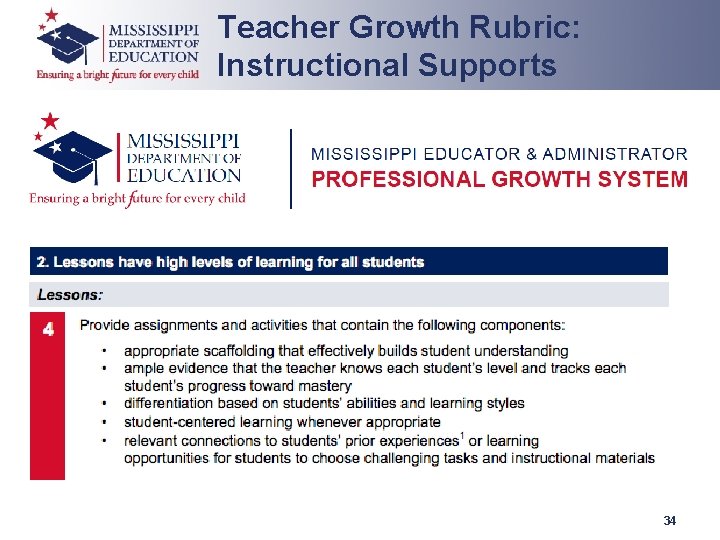 MISSISSIPPI DEPARTMENT OF EDUCATION
Ensuring a bright future for every child

Teacher Growth Rubric: Instructional Supports

MISSISSIPPI DEPARTMENT OF EDUCATION
Ensuring a bright future for every child

MISSISSIPPI EDUCATOR & ADMINISTRATOR
PROFESSIONAL GROWTH SYSTEM

2. Lessons have high levels of learning for all students

Lessons:

4

Provide assignments and activities that contain the following components:

• appropriate scaffolding that effectively builds student understanding
• ample evidence that the teacher knows each student's level and tracks each student's progress toward mastery
• differentiation based on students' abilities and learning styles
• student-centered learning whenever appropriate
• relevant connections to students' prior experiences$^1$ or learning opportunities for students to choose challenging tasks and instructional materials

34